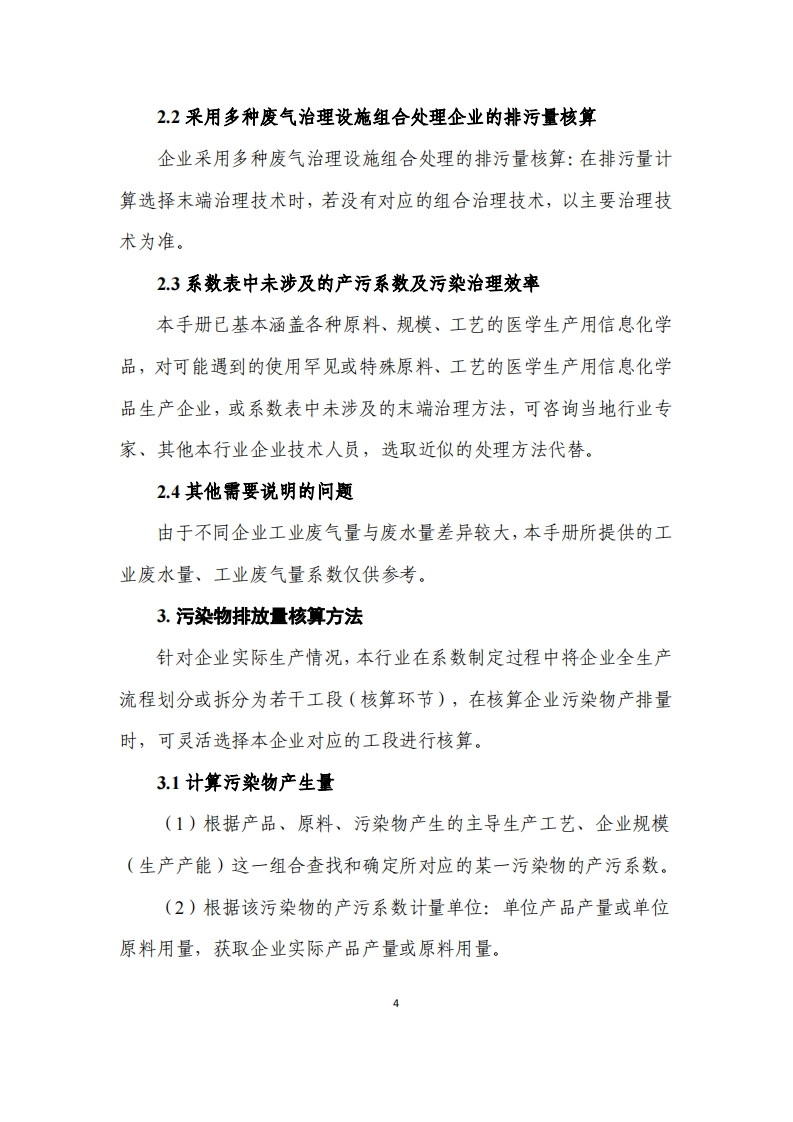 2.2 采用多种废气治理设施组合处理企业的排污量核算

企业采用多种废气治理设施组合处理的排污量核算：在排污量计算选择末端治理技术时，若没有对应的组合治理技术，以主要治理技术为准。

2.3 系数表中未涉及的产污系数及污染治理效率

本手册已基本涵盖各种原料、规模、工艺的医学生产用信息化学品，对可能遇到的使用罕见或特殊原料、工艺的医学生产用信息化学品生产企业，或系数表中未涉及的末端治理方法，可咨询当地行业专家、其他本行业企业技术人员，选取近似的处理方法代替。

2.4 其他需要说明的问题

由于不同企业工业废气量与废水量差异较大，本手册所提供的工业废水量、工业废气量系数仅供参考。

3. 污染物排放量核算方法

针对企业实际生产情况，本行业在系数制定过程中将企业全生产流程划分或拆分为若干工段（核算环节），在核算企业污染物产排量时，可灵活选择本企业对应的工段进行核算。

3.1 计算污染物产生量

（1）根据产品、原料、污染物产生的主导生产工艺、企业规模（生产产能）这一组合查找和确定所对应的某一污染物的产污系数。

（2）根据该污染物的产污系数计量单位：单位产品产量或单位原料用量，获取企业实际产品产量或原料用量。

4